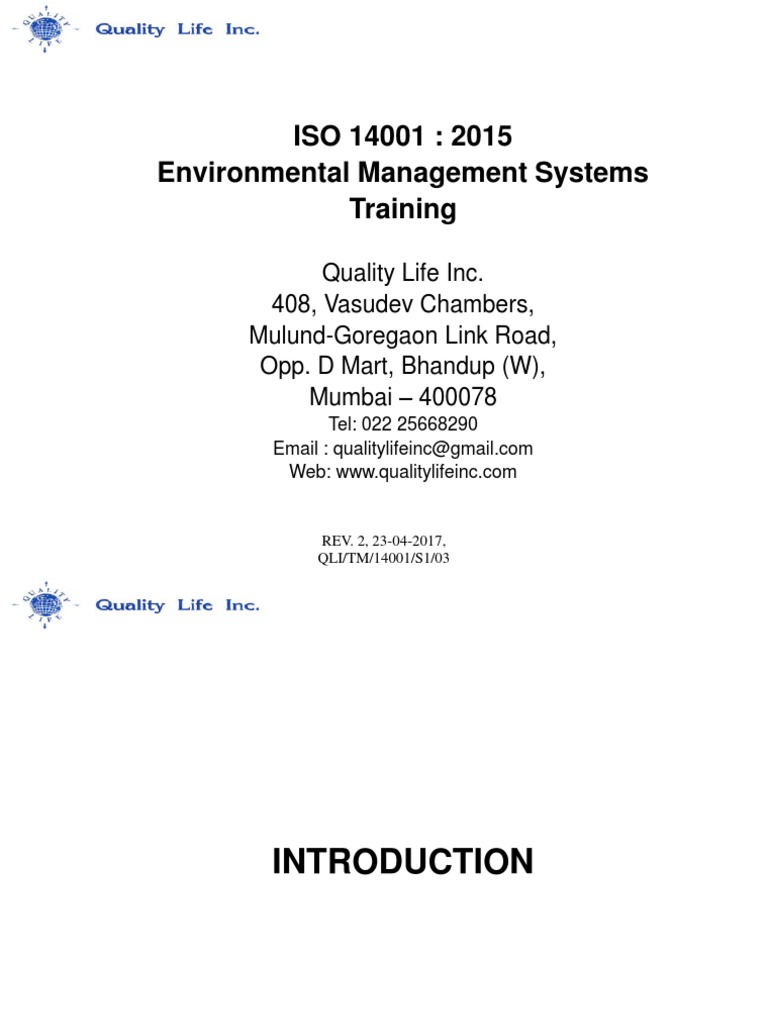 QUALITY LIFE Quality Life Inc.

ISO 14001 : 2015
Environmental Management Systems
Training

Quality Life Inc.
408, Vasudev Chambers,
Mulund-Goregaon Link Road,
Opp. D Mart, Bhandup (W),
Mumbai – 400078
Tel: 022 25668290
Email : qualitylifeinc@gmail.com
Web: www.qualitylifeinc.com

REV. 2, 23-04-2017,
QLI/TM/14001/S1/03

QUALITY LIFE Quality Life Inc.

INTRODUCTION